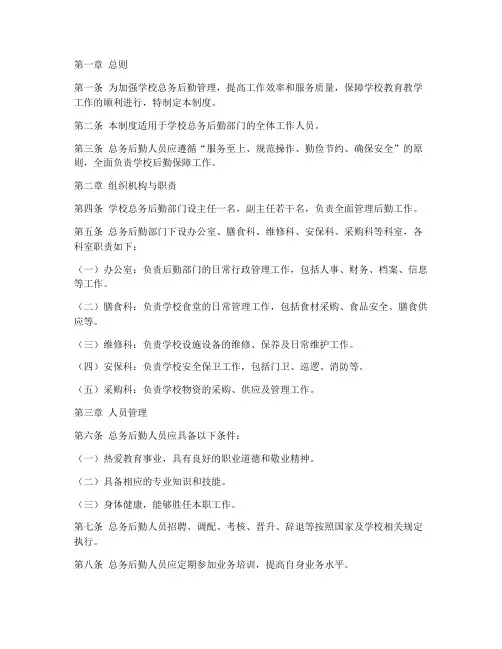 第一章 总则

第一条 为加强学校总务后勤管理，提高工作效率和服务质量，保障学校教育教学工作的顺利进行，特制定本制度。

第二条 本制度适用于学校总务后勤部门的全体工作人员。

第三条 总务后勤人员应遵循“服务至上、规范操作、勤俭节约、确保安全”的原则，全面负责学校后勤保障工作。

第二章 组织机构与职责

第四条 学校总务后勤部门设主任一名，副主任若干名，负责全面管理后勤工作。

第五条 总务后勤部门下设办公室、膳食科、维修科、安保科、采购科等科室，各科室职责如下：

（一）办公室：负责后勤部门的日常行政管理工作，包括人事、财务、档案、信息等工作。

（二）膳食科：负责学校食堂的日常管理工作，包括食材采购、食品安全、膳食供应等。

（三）维修科：负责学校设施设备的维修、保养及日常维护工作。

（四）安保科：负责学校安全保卫工作，包括门卫、巡逻、消防等。

（五）采购科：负责学校物资的采购、供应及管理工作。

第三章 人员管理

第六条 总务后勤人员应具备以下条件：

（一）热爱教育事业，具有良好的职业道德和敬业精神。

（二）具备相应的专业知识和技能。

（三）身体健康，能够胜任本职工作。

第七条 总务后勤人员招聘、调配、考核、晋升、辞退等按照国家及学校相关规定执行。

第八条 总务后勤人员应定期参加业务培训，提高自身业务水平。